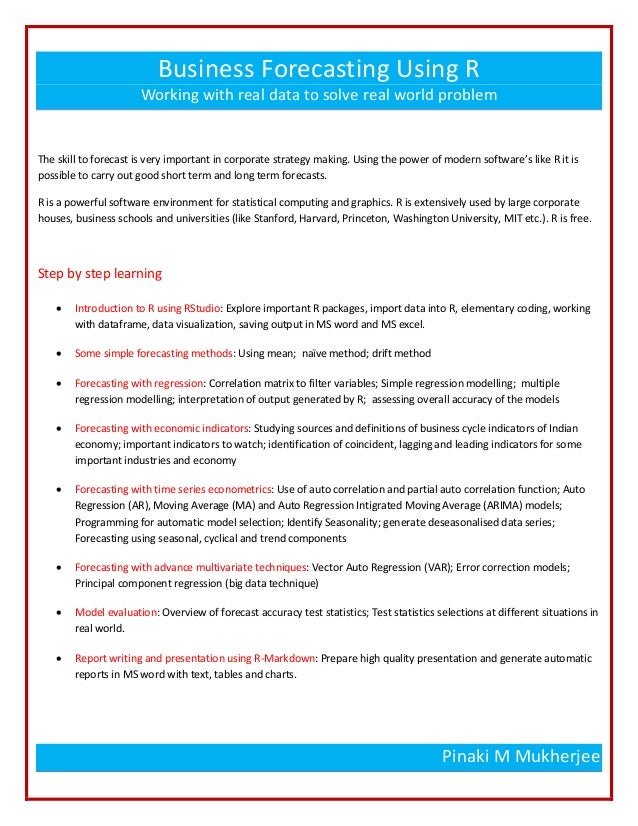 Business Forecasting Using R

Working with real data to solve real world problem

The skill to forecast is very important in corporate strategy making. Using the power of modern software's like R it is possible to carry out good short term and long term forecasts.

R is a powerful software environment for statistical computing and graphics. R is extensively used by large corporate houses, business schools and universities (like Stanford, Harvard, Princeton, Washington University, MIT etc.). R is free.

Step by step learning

• Introduction to R using RStudio: Explore important R packages, import data into R, elementary coding, working with dataframe, data visualization, saving output in MS word and MS excel.

• Some simple forecasting methods: Using mean; naïve method; drift method

• Forecasting with regression: Correlation matrix to filter variables; Simple regression modelling; multiple regression modelling; interpretation of output generated by R; assessing overall accuracy of the models

• Forecasting with economic indicators: Studying sources and definitions of business cycle indicators of Indian economy; important indicators to watch; identification of coincident, lagging and leading indicators for some important industries and economy

• Forecasting with time series econometrics: Use of auto correlation and partial auto correlation function; Auto Regression (AR), Moving Average (MA) and Auto Regression Intigrated Moving Average (ARIMA) models; Programming for automatic model selection; Identify Seasonality; generate deseasonalised data series; Forecasting using seasonal, cyclical and trend components

• Forecasting with advance multivariate techniques: Vector Auto Regression (VAR); Error correction models; Principal component regression (big data technique)

• Model evaluation: Overview of forecast accuracy test statistics; Test statistics selections at different situations in real world.

• Report writing and presentation using R-Markdown: Prepare high quality presentation and generate automatic reports in MS word with text, tables and charts.

Pinaki M Mukherjee